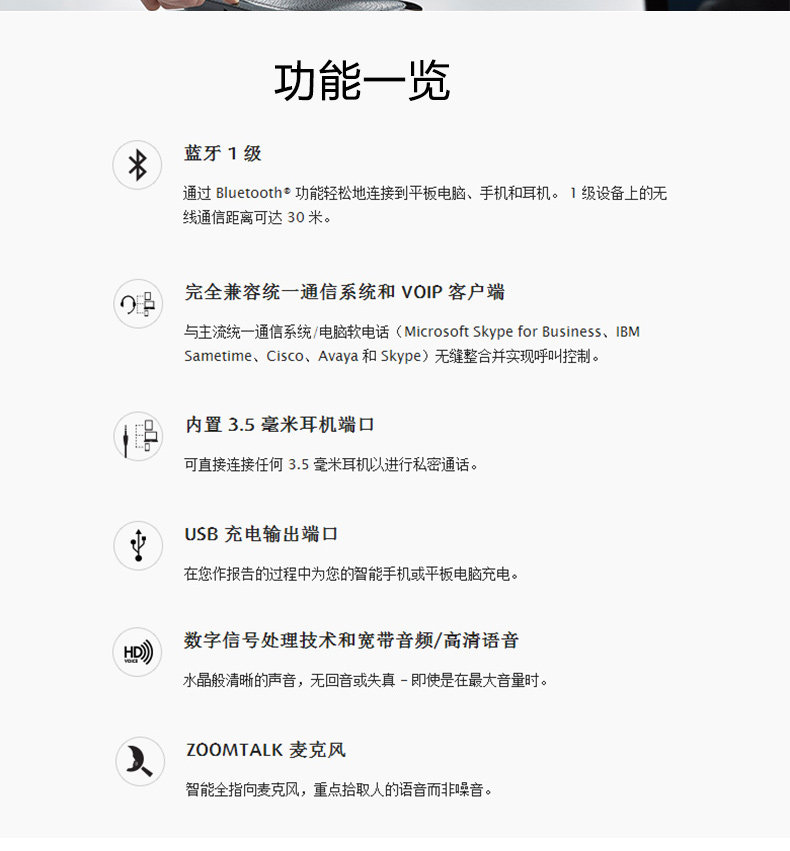 功能一览

蓝牙 1 级

通过 Bluetooth® 功能轻松地连接到平板电脑、手机和耳机。 1 级设备上的无线通信距离可达 30 米。

完全兼容统一通信系统和 VOIP 客户端

与主流统一通信系统/电脑软电话（Microsoft Skype for Business、IBM Sametime、Cisco、Avaya 和 Skype）无缝整合并实现呼叫控制。

内置 3.5 毫米耳机端口

可直接连接任何 3.5 毫米耳机以进行私密通话。

USB 充电输出端口

在您作报告的过程中为您的智能手机或平板电脑充电。

HD VOICE

数字信号处理技术和宽带音频/高清语音

水晶般清晰的声音，无回音或失真 – 即使是在最大音量时。

ZOOMTALK 麦克风

智能全指向麦克风，重点拾取人的语音而非噪音。